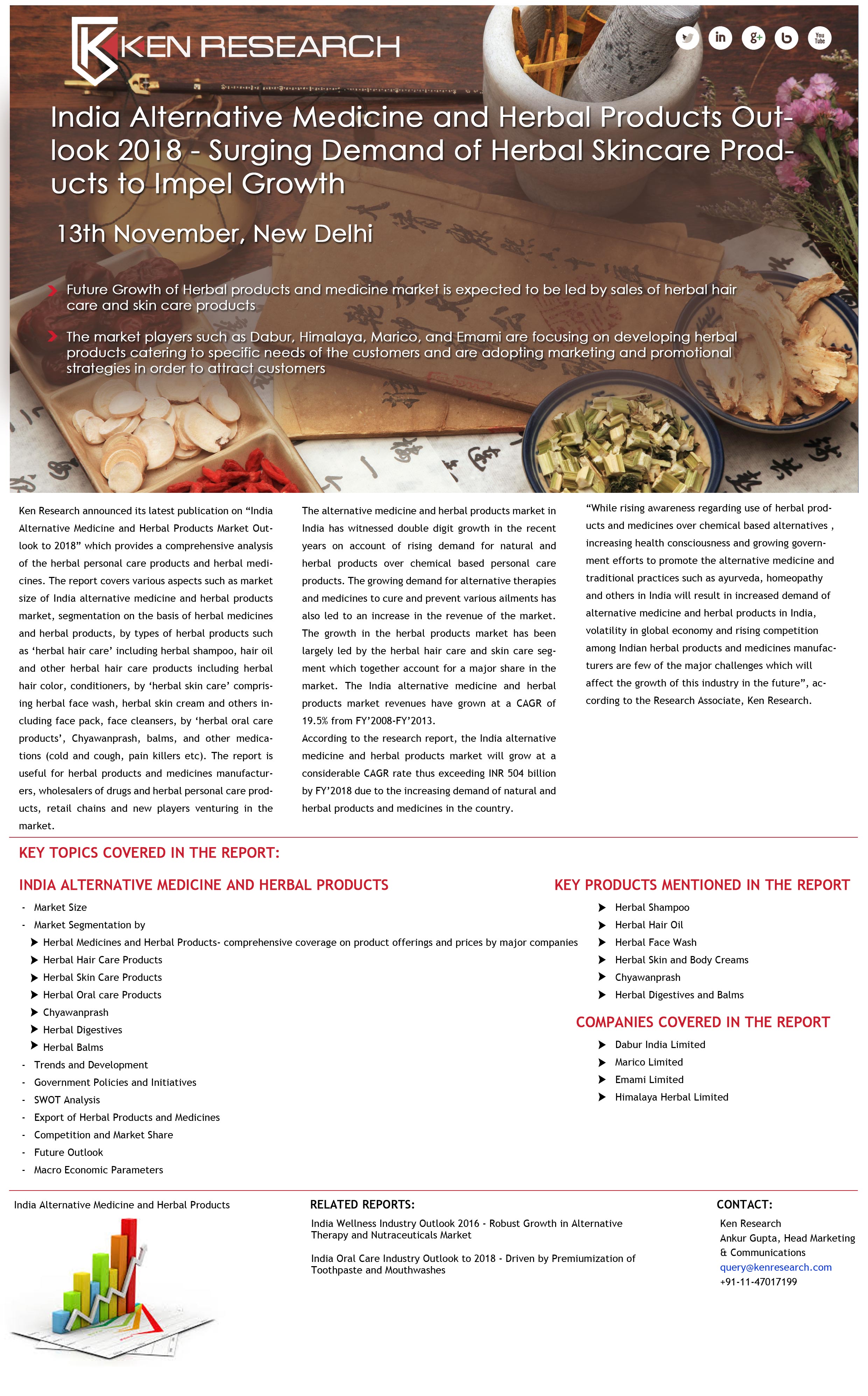 KEN RESEARCH

You Tube

India Alternative Medicine and Herbal Products Outlook 2018 - Surging Demand of Herbal Skincare Products to Impel Growth

13th November, New Delhi

Future Growth of Herbal products and medicine market is expected to be led by sales of herbal hair care and skin care products

The market players such as Dabur, Himalaya, Marico, and Emami are focusing on developing herbal products catering to specific needs of the customers and are adopting marketing and promotional strategies in order to attract customers

Ken Research announced its latest publication on “India Alternative Medicine and Herbal Products Market Outlook to 2018” which provides a comprehensive analysis of the herbal personal care products and herbal medicines. The report covers various aspects such as market size of India alternative medicine and herbal products market, segmentation on the basis of herbal medicines and herbal products, by types of herbal products such as ‘herbal hair care’ including herbal shampoo, hair oil and other herbal hair care products including herbal hair color, conditioners, by ‘herbal skin care’ comprising herbal face wash, herbal skin cream and others including face pack, face cleansers, by ‘herbal oral care products’, Chyawanprash, balms, and other medications (cold and cough, pain killers etc). The report is useful for herbal products and medicines manufacturers, wholesalers of drugs and herbal personal care products, retail chains and new players venturing in the market.

The alternative medicine and herbal products market in India has witnessed double digit growth in the recent years on account of rising demand for natural and herbal products over chemical based personal care products. The growing demand for alternative therapies and medicines to cure and prevent various ailments has also led to an increase in the revenue of the market. The growth in the herbal products market has been largely led by the herbal hair care and skin care segment which together account for a major share in the market. The India alternative medicine and herbal products market revenues have grown at a CAGR of 19.5% from FY’2008-FY’2013.
According to the research report, the India alternative medicine and herbal products market will grow at a considerable CAGR rate thus exceeding INR 504 billion by FY’2018 due to the increasing demand of natural and herbal products and medicines in the country.

“While rising awareness regarding use of herbal products and medicines over chemical based alternatives , increasing health consciousness and growing government efforts to promote the alternative medicine and traditional practices such as ayurveda, homeopathy and others in India will result in increased demand of alternative medicine and herbal products in India, volatility in global economy and rising competition among Indian herbal products and medicines manufacturers are few of the major challenges which will affect the growth of this industry in the future”, according to the Research Associate, Ken Research.

KEY TOPICS COVERED IN THE REPORT:

INDIA ALTERNATIVE MEDICINE AND HERBAL PRODUCTS

- Market Size
- Market Segmentation by
Herbal Medicines and Herbal Products- comprehensive coverage on product offerings and prices by major companies
Herbal Hair Care Products
Herbal Skin Care Products
Herbal Oral care Products
Chyawanprash
Herbal Digestives
Herbal Balms
- Trends and Development
- Government Policies and Initiatives
- SWOT Analysis
- Export of Herbal Products and Medicines
- Competition and Market Share
- Future Outlook
- Macro Economic Parameters

KEY PRODUCTS MENTIONED IN THE REPORT

Herbal Shampoo
Herbal Hair Oil
Herbal Face Wash
Herbal Skin and Body Creams
Chyawanprash
Herbal Digestives and Balms

COMPANIES COVERED IN THE REPORT

Dabur India Limited
Marico Limited
Emami Limited
Himalaya Herbal Limited

India Alternative Medicine and Herbal Products

RELATED REPORTS:

India Wellness Industry Outlook 2016 - Robust Growth in Alternative Therapy and Nutraceuticals Market

India Oral Care Industry Outlook to 2018 - Driven by Premiumization of Toothpaste and Mouthwashes

CONTACT:

Ken Research
Ankur Gupta, Head Marketing & Communications
query@kenresearch.com
+91-11-47017199